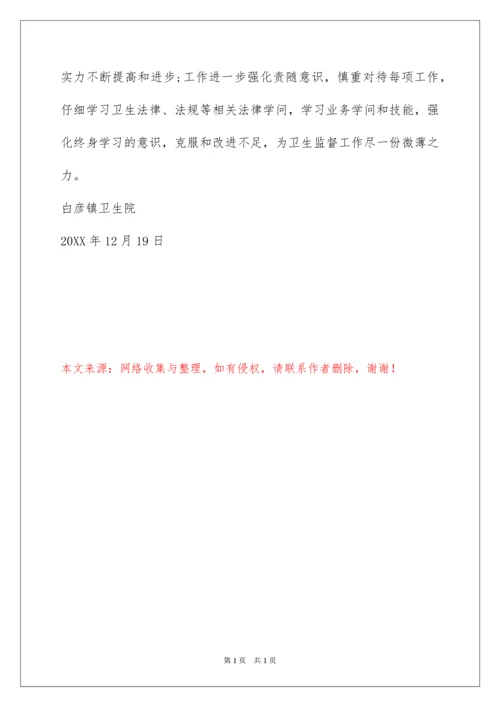 实力不断提高和进步;工作进一步强化责随意识，慎重对待每项工作，仔细学习卫生法律、法规等相关法律学问，学习业务学问和技能，强化终身学习的意识，克服和改进不足，为卫生监督工作尽一份微薄之力。

白彦镇卫生院

20XX 年 12 月 19 日

本文来源：网络收集与整理，如有侵权，请联系作者删除，谢谢！

第 1 页　共 1 页